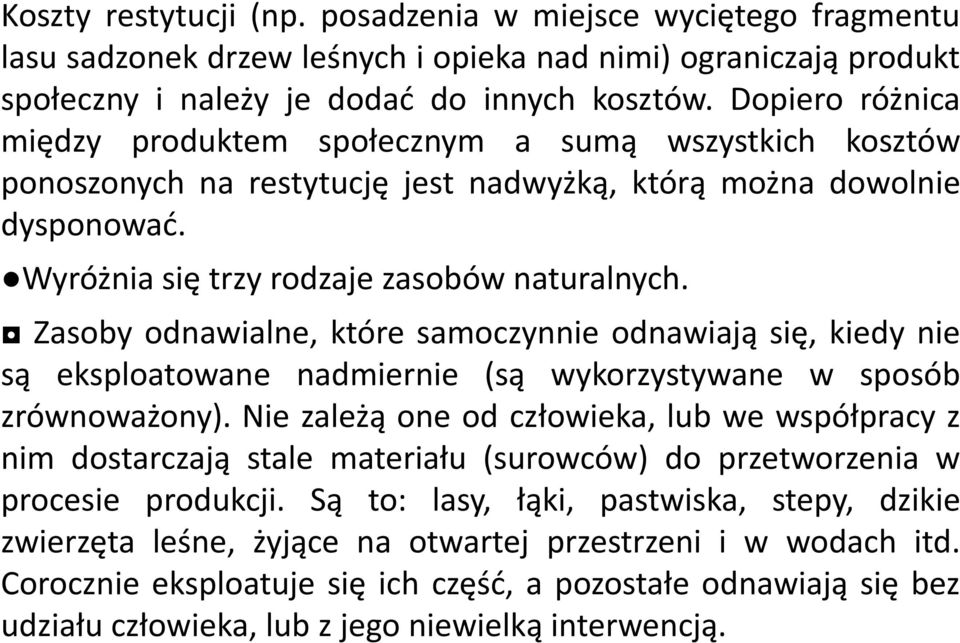 Koszty restytucji (np. posadzenia w miejsce wyciętego fragmentu lasu sadzonek drzew leśnych i opieka nad nimi) ograniczają produkt społeczny i należy je dodać do innych kosztów. Dopiero różnica między produktem społecznym a sumą wszystkich kosztów ponoszonych na restytucję jest nadwyżką, którą można dowolnie dysponować.

●Wyróżnia się trzy rodzaje zasobów naturalnych.

◘ Zasoby odnawialne, które samoczynnie odnawiają się, kiedy nie są eksploatowane nadmiernie (są wykorzystywane w sposób zrównoważony). Nie zależą one od człowieka, lub we współpracy z nim dostarczają stale materiału (surowców) do przetworzenia w procesie produkcji. Są to: lasy, łąki, pastwiska, stepy, dzikie zwierzęta leśne, żyjące na otwartej przestrzeni i w wodach itd. Corocznie eksploatuje się ich część, a pozostałe odnawiają się bez udziału człowieka, lub z jego niewielką interwencją.